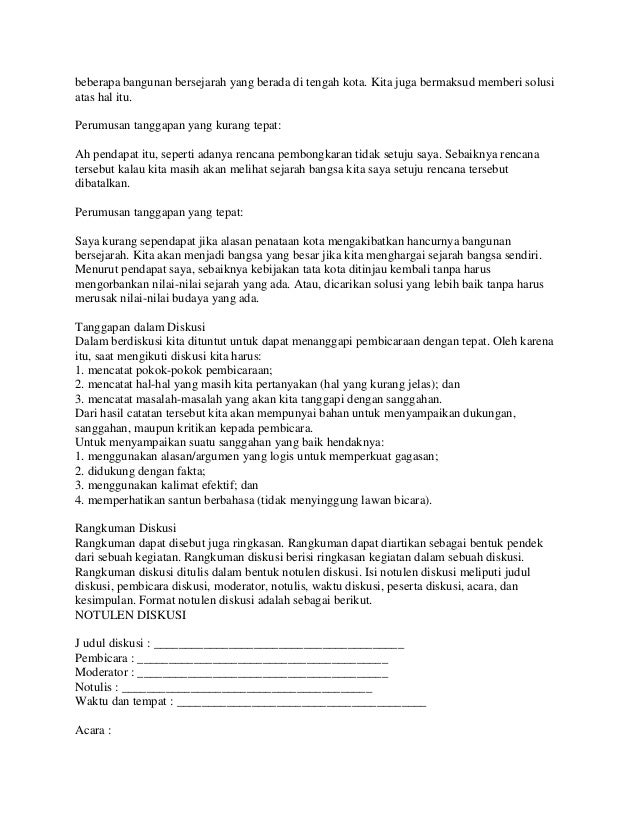 beberapa bangunan bersejarah yang berada di tengah kota. Kita juga bermaksud memberi solusi atas hal itu.

Perumusan tanggapan yang kurang tepat:

Ah pendapat itu, seperti adanya rencana pembongkaran tidak setuju saya. Sebaiknya rencana tersebut kalau kita masih akan melihat sejarah bangsa kita saya setuju rencana tersebut dibatalkan.

Perumusan tanggapan yang tepat:

Saya kurang sependapat jika alasan penataan kota mengakibatkan hancurnya bangunan bersejarah. Kita akan menjadi bangsa yang besar jika kita menghargai sejarah bangsa sendiri. Menurut pendapat saya, sebaiknya kebijakan tata kota ditinjau kembali tanpa harus mengorbankan nilai-nilai sejarah yang ada. Atau, dicarikan solusi yang lebih baik tanpa harus merusak nilai-nilai budaya yang ada.

Tanggapan dalam Diskusi
Dalam berdiskusi kita dituntut untuk dapat menanggapi pembicaraan dengan tepat. Oleh karena itu, saat mengikuti diskusi kita harus:
1. mencatat pokok-pokok pembicaraan;
2. mencatat hal-hal yang masih kita pertanyakan (hal yang kurang jelas); dan
3. mencatat masalah-masalah yang akan kita tanggapi dengan sanggahan.
Dari hasil catatan tersebut kita akan mempunyai bahan untuk menyampaikan dukungan, sanggahan, maupun kritikan kepada pembicara.
Untuk menyampaikan suatu sanggahan yang baik hendaknya:
1. menggunakan alasan/argumen yang logis untuk memperkuat gagasan;
2. didukung dengan fakta;
3. menggunakan kalimat efektif; dan
4. memperhatikan santun berbahasa (tidak menyinggung lawan bicara).

Rangkuman Diskusi
Rangkuman dapat disebut juga ringkasan. Rangkuman dapat diartikan sebagai bentuk pendek dari sebuah kegiatan. Rangkuman diskusi berisi ringkasan kegiatan dalam sebuah diskusi. Rangkuman diskusi ditulis dalam bentuk notulen diskusi. Isi notulen diskusi meliputi judul diskusi, pembicara diskusi, moderator, notulis, waktu diskusi, peserta diskusi, acara, dan kesimpulan. Format notulen diskusi adalah sebagai berikut.
NOTULEN DISKUSI

J udul diskusi : ________________________________________
Pembicara : ________________________________________
Moderator : ________________________________________
Notulis : ________________________________________
Waktu dan tempat : ________________________________________

Acara :